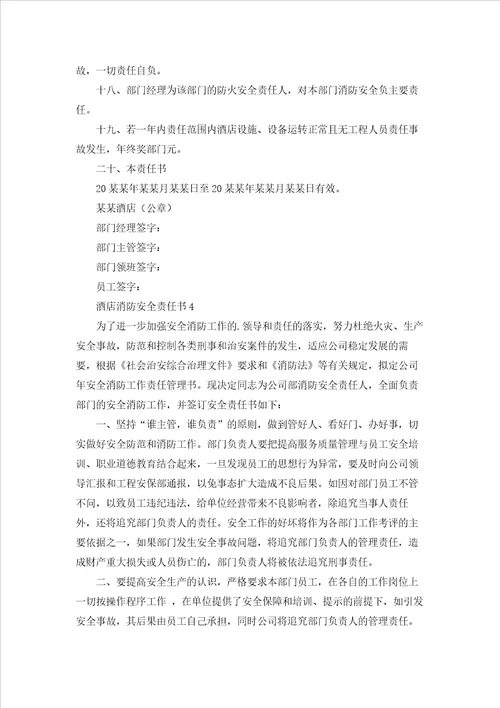 故，一切责任自负。

十八、部门经理为该部门的防火安全责任人，对本部门消防安全负主要责任。

十九、若一年内责任范围内酒店设施、设备运转正常且无工程人员责任事故发生，年终奖部门元。

二十、本责任书

20某某年某某月某某日至20某某年某某月某某日有效。

某某酒店（公章）

部门经理签字：

部门主管签字：

部门领班签字：

员工签字：

酒店消防安全责任书4

为了进一步加强安全消防工作的.领导和责任的落实，努力杜绝火灾、生产安全事故，防范和控制各类刑事和治安案件的发生，适应公司稳定发展的需要，根据《社会治安综合治理文件》要求和《消防法》等有关规定，拟定公司年安全消防工作责任管理书。现决定同志为公司部消防安全责任人，全面负责部门的安全消防工作，并签订安全责任书如下：

一、坚持“谁主管，谁负责”的原则，做到管好人、看好门、办好事，切实做好安全防范和消防工作。部门负责人要把提高服务质量管理与员工安全培训、职业道德教育结合起来，一旦发现员工的思想行为异常，要及时向公司领导汇报和工程安保部通报，以免事态扩大造成不良后果。如因对部门员工不管不问，以致员工违纪违法，给单位经营带来不良影响者，除追究当事人责任外，还将追究部门负责人的责任。安全工作的好坏将作为各部门工作考评的主要依据之一，如果部门发生安全事故问题，将追究部门负责人的管理责任，造成财产重大损失或人员伤亡的，部门负责人将被依法追究刑事责任。

二、要提高安全生产的认识，严格要求本部门员工，在各自的工作岗位上一切按操作程序工作，在单位提供了安全保障和培训、提示的前提下，如引发安全事故，其后果由员工自己承担，同时公司将追究部门负责人的管理责任。